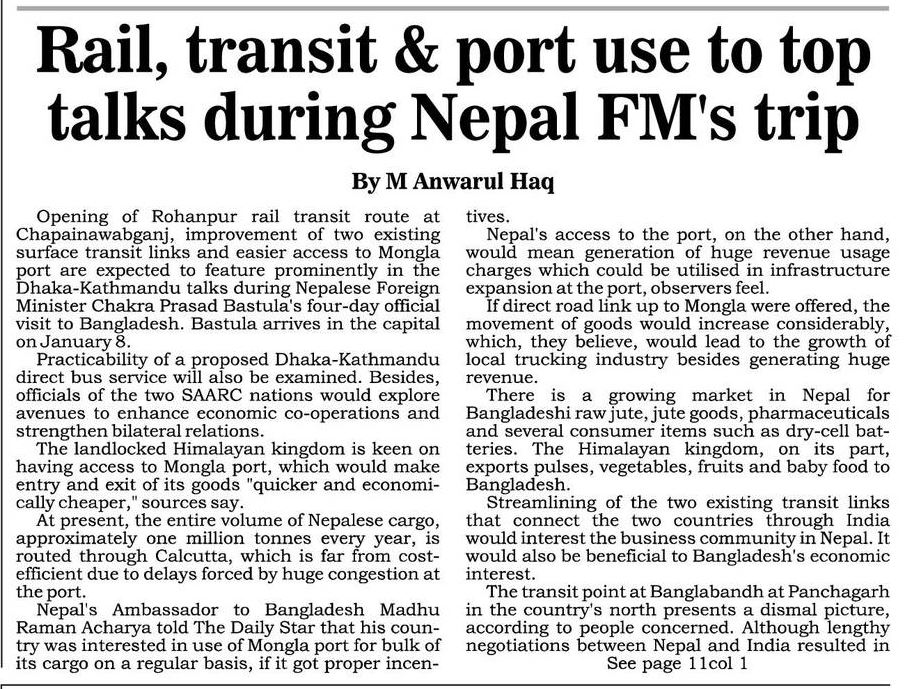 Rail, transit & port use to top talks during Nepal FM's trip

By M Anwarul Haq

Opening of Rohanpur rail transit route at Chapainawabganj, improvement of two existing surface transit links and easier access to Mongla port are expected to feature prominently in the Dhaka-Kathmandu talks during Nepalese Foreign Minister Chakra Prasad Bastula's four-day official visit to Bangladesh. Bastula arrives in the capital on January 8.

Practicability of a proposed Dhaka-Kathmandu direct bus service will also be examined. Besides, officials of the two SAARC nations would explore avenues to enhance economic co-operations and strengthen bilateral relations.

The landlocked Himalayan kingdom is keen on having access to Mongla port, which would make entry and exit of its goods "quicker and economically cheaper," sources say.

At present, the entire volume of Nepalese cargo, approximately one million tonnes every year, is routed through Calcutta, which is far from cost-efficient due to delays forced by huge congestion at the port.

Nepal's Ambassador to Bangladesh Madhu Raman Acharya told The Daily Star that his country was interested in use of Mongla port for bulk of its cargo on a regular basis, if it got proper incentives.

Nepal's access to the port, on the other hand, would mean generation of huge revenue usage charges which could be utilised in infrastructure expansion at the port, observers feel.

If direct road link up to Mongla were offered, the movement of goods would increase considerably, which, they believe, would lead to the growth of local trucking industry besides generating huge revenue.

There is a growing market in Nepal for Bangladeshi raw jute, jute goods, pharmaceuticals and several consumer items such as dry-cell batteries. The Himalayan kingdom, on its part, exports pulses, vegetables, fruits and baby food to Bangladesh.

Streamlining of the two existing transit links that connect the two countries through India would interest the business community in Nepal. It would also be beneficial to Bangladesh's economic interest.

The transit point at Banglabandh at Panchagarh in the country's north presents a dismal picture, according to people concerned. Although lengthy negotiations between Nepal and India resulted in
See page 11col 1